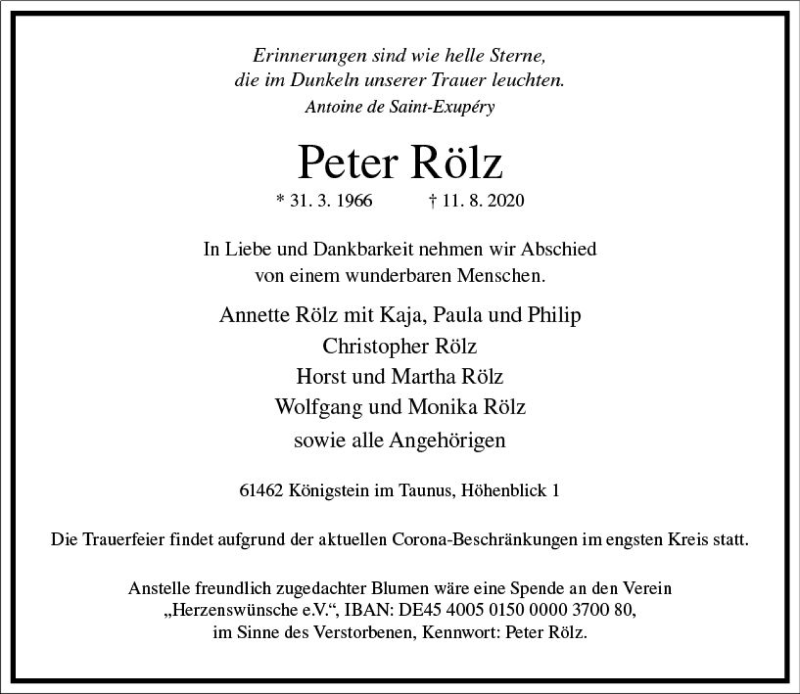 Erinnerungen sind wie helle Sterne,
die im Dunkeln unserer Trauer leuchten.
Antoine de Saint-Exupéry

Peter Rölz

* 31. 3. 1966 † 11. 8. 2020

In Liebe und Dankbarkeit nehmen wir Abschied
von einem wunderbaren Menschen.

Annette Rölz mit Kaja, Paula und Philip
Christopher Rölz
Horst und Martha Rölz
Wolfgang und Monika Rölz
sowie alle Angehörigen

61462 Königstein im Taunus, Höhenblick 1

Die Trauerfeier findet aufgrund der aktuellen Corona-Beschränkungen im engsten Kreis statt.

Anstelle freundlich zugedachter Blumen wäre eine Spende an den Verein „Herzenswünsche e.V.“, IBAN: DE45 4005 0150 0000 3700 80, im Sinne des Verstorbenen, Kennwort: Peter Rölz.